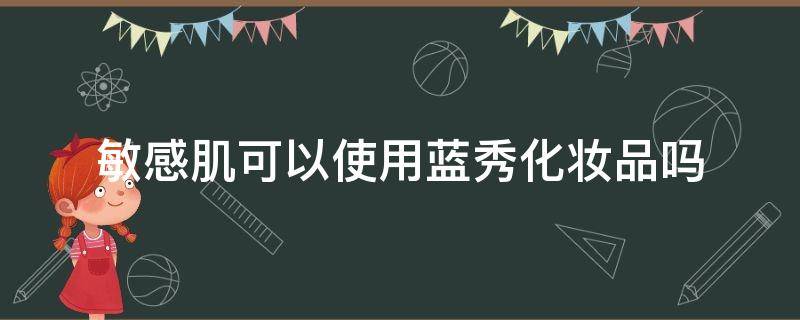 敏感肌可以使用蓝秀化妆品吗